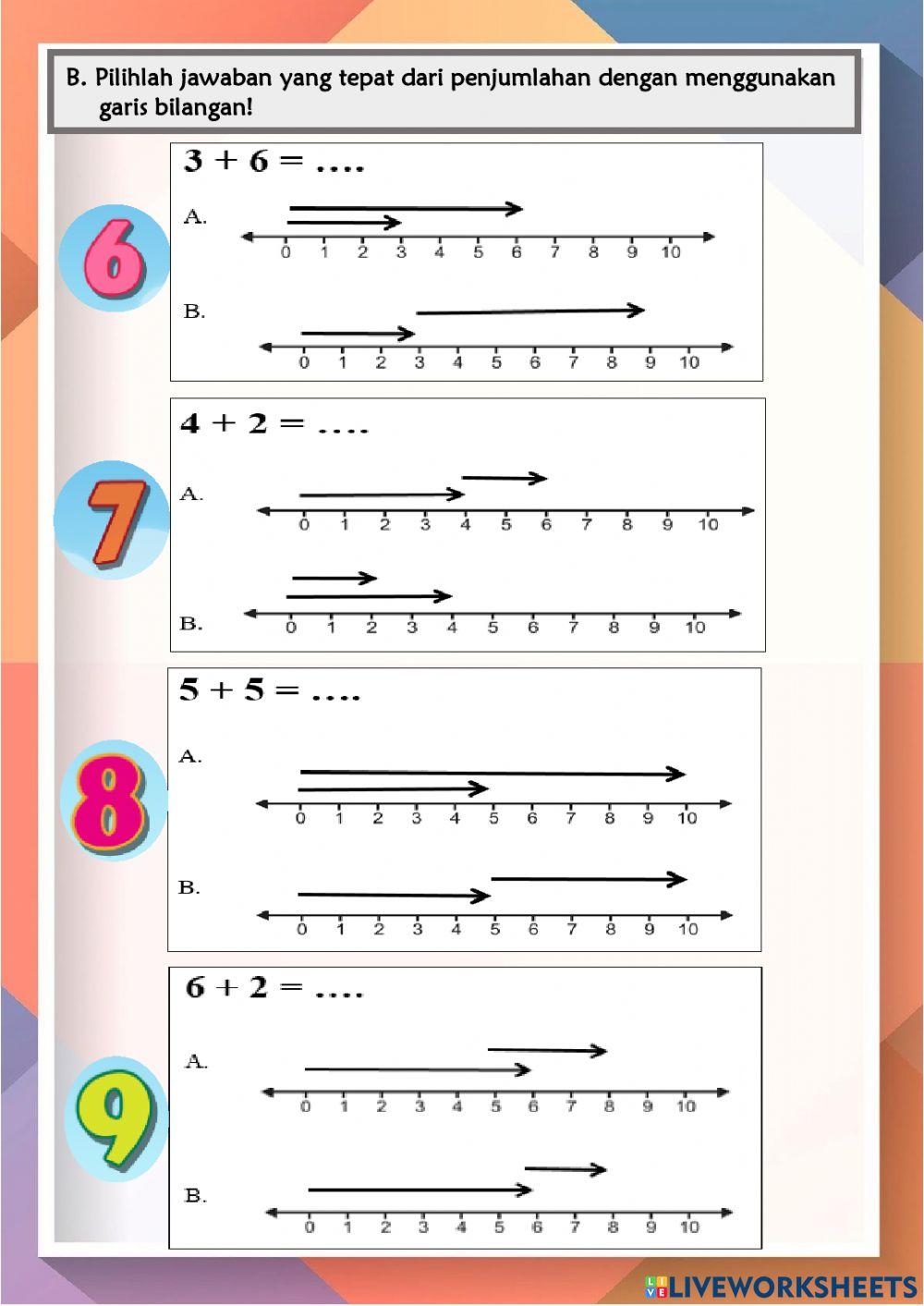 B. Pilihlah jawaban yang tepat dari penjumlahan dengan menggunakan garis bilangan!

6

$3 + 6 = ....$

A.

0 1 2 3 4 5 6 7 8 9 10

B.

0 1 2 3 4 5 6 7 8 9 10

7

$4 + 2 = ....$

A.

0 1 2 3 4 5 6 7 8 9 10

B.

0 1 2 3 4 5 6 7 8 9 10

8

$5 + 5 = ....$

A.

0 1 2 3 4 5 6 7 8 9 10

B.

0 1 2 3 4 5 6 7 8 9 10

9

$6 + 2 = ....$

A.

0 1 2 3 4 5 6 7 8 9 10

B.

0 1 2 3 4 5 6 7 8 9 10

LIVEWORKSHEETS